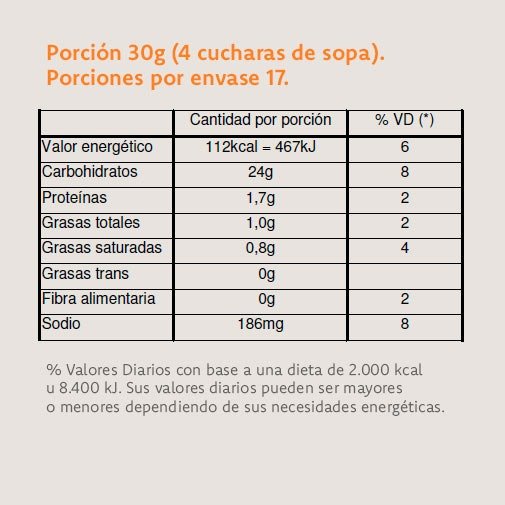 Porción 30g (4 cucharas de sopa).
Porciones por envase 17.

| | Cantidad por porción | % VD (*) |
|---|---|---|
| Valor energético | 112kcal = 467kJ | 6 |
| Carbohidratos | 24g | 8 |
| Proteínas | 1,7g | 2 |
| Grasas totales | 1,0g | 2 |
| Grasas saturadas | 0,8g | 4 |
| Grasas trans | 0g | |
| Fibra alimentaria | 0g | 2 |
| Sodio | 186mg | 8 |

% Valores Diarios con base a una dieta de 2.000 kcal u 8.400 kJ. Sus valores diarios pueden ser mayores o menores dependiendo de sus necesidades energéticas.